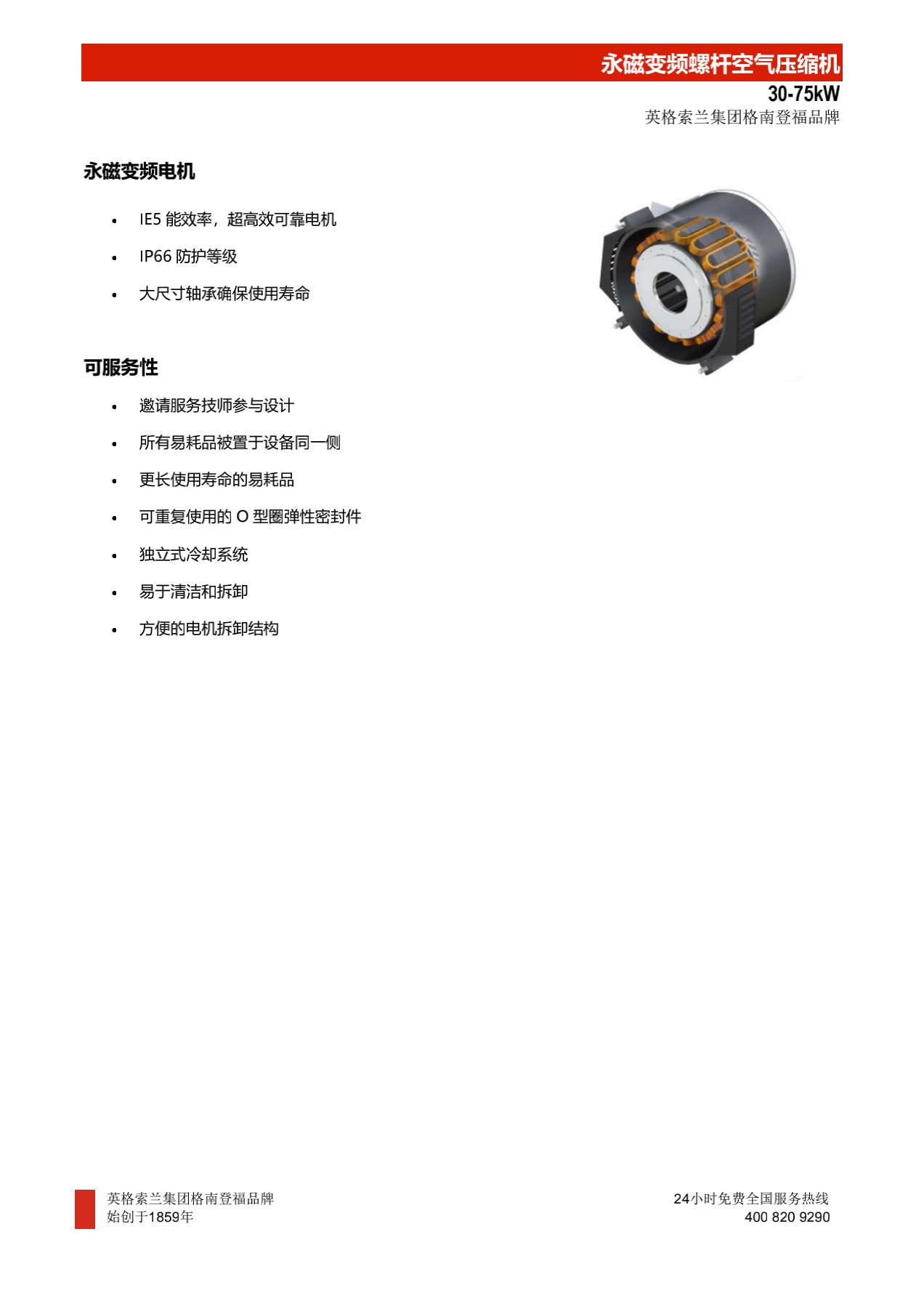 永磁变频螺杆空气压缩机
30-75kW
英格索兰集团格南登福品牌

永磁变频电机

• IE5能效率，超高效可靠电机
• IP66防护等级
• 大尺寸轴承确保使用寿命

可服务性

• 邀请服务技师参与设计
• 所有易耗品被置于设备同一侧
• 更长使用寿命的易耗品
• 可重复使用的O型圈弹性密封件
• 独立式冷却系统
• 易于清洁和拆卸
• 方便的电机拆卸结构

英格索兰集团格南登福品牌
始创于1859年

24小时免费全国服务热线
400 820 9290